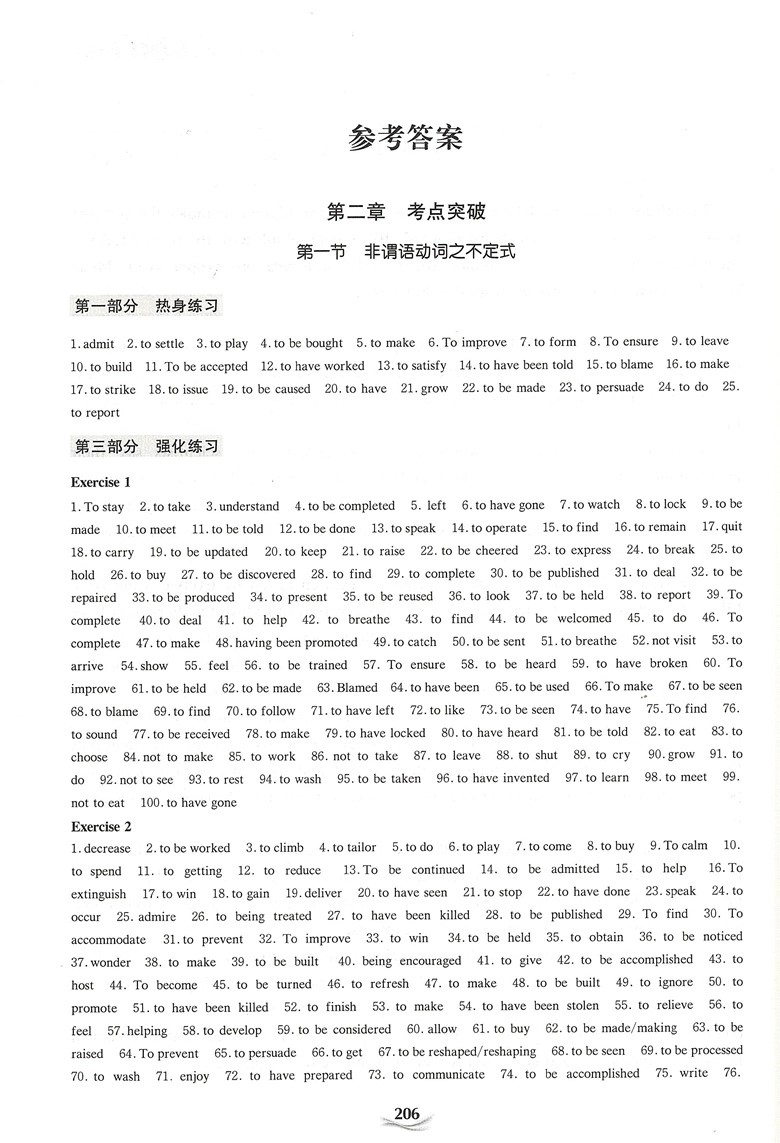 参考答案

第二章 考点突破

第一节 非谓语动词之不定式

第一部分 热身练习

1. admit 2. to settle 3. to play 4. to be bought 5. to make 6. To improve 7. to form 8. To ensure 9. to leave 10. to build 11. To be accepted 12. to have worked 13. to satisfy 14. to have been told 15. to blame 16. to make 17. to strike 18. to issue 19. to be caused 20. to have 21. grow 22. to be made 23. to persuade 24. to do 25. to report

第三部分 强化练习

Exercise 1

1. To stay 2. to take 3. understand 4. to be completed 5. left 6. to have gone 7. to watch 8. to lock 9. to be made 10. to meet 11. to be told 12. to be done 13. to speak 14. to operate 15. to find 16. to remain 17. quit 18. to carry 19. to be updated 20. to keep 21. to raise 22. to be cheered 23. to express 24. to break 25. to hold 26. to buy 27. to be discovered 28. to find 29. to complete 30. to be published 31. to deal 32. to be repaired 33. to be produced 34. to present 35. to be reused 36. to look 37. to be held 38. to report 39. To complete 40. to deal 41. to help 42. to breathe 43. to find 44. to be welcomed 45. to do 46. To complete 47. to make 48. having been promoted 49. to catch 50. to be sent 51. to breathe 52. not visit 53. to arrive 54. show 55. feel 56. to be trained 57. To ensure 58. to be heard 59. to have broken 60. To improve 61. to be held 62. to be made 63. Blamed 64. to have been 65. to be used 66. To make 67. to be seen 68. to blame 69. to find 70. to follow 71. to have left 72. to like 73. to be seen 74. to have 75. To find 76. to sound 77. to be received 78. to make 79. to have locked 80. to have heard 81. to be told 82. to eat 83. to choose 84. not to make 85. to work 86. not to take 87. to leave 88. to shut 89. to cry 90. grow 91. to do 92. not to see 93. to rest 94. to wash 95. to be taken 96. to have invented 97. to learn 98. to meet 99. not to eat 100. to have gone

Exercise 2

1. decrease 2. to be worked 3. to climb 4. to tailor 5. to do 6. to play 7. to come 8. to buy 9. To calm 10. to spend 11. to getting 12. to reduce 13. To be continued 14. to be admitted 15. to help 16. To extinguish 17. to win 18. to gain 19. deliver 20. to have seen 21. to stop 22. to have done 23. speak 24. to occur 25. admire 26. to being treated 27. to have been killed 28. to be published 29. To find 30. To accommodate 31. to prevent 32. To improve 33. to win 34. to be held 35. to obtain 36. to be noticed 37. wonder 38. to make 39. to be built 40. being encouraged 41. to give 42. to be accomplished 43. to host 44. To become 45. to be turned 46. to refresh 47. to make 48. to be built 49. to ignore 50. to promote 51. to have been killed 52. to finish 53. to make 54. to have been stolen 55. to relieve 56. to feel 57. helping 58. to develop 59. to be considered 60. allow 61. to buy 62. to be made/making 63. to be raised 64. To prevent 65. to persuade 66. to get 67. to be reshaped/reshaping 68. to be seen 69. to be processed 70. to wash 71. enjoy 72. to have prepared 73. to communicate 74. to be accomplished 75. write 76.

206